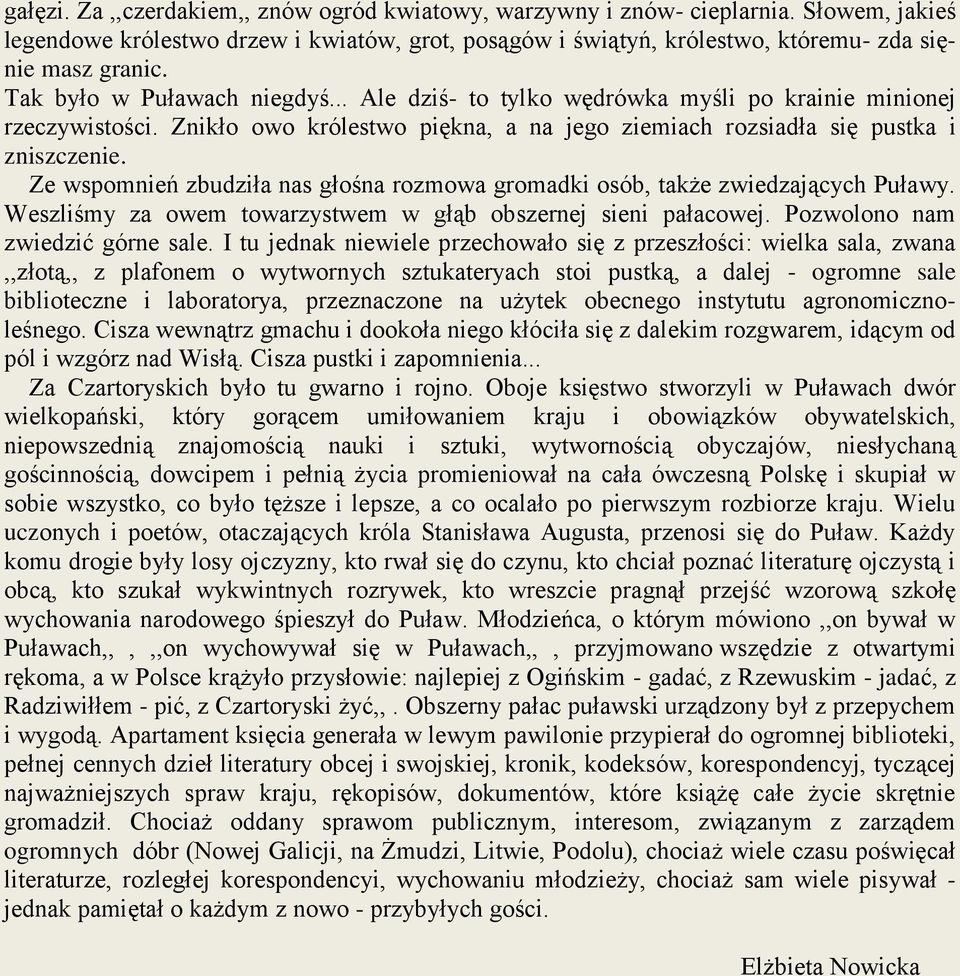 gałęzi. Za ,,czerdakiem,, znów ogród kwiatowy, warzywny i znów- cieplarnia. Słowem, jakieś legendowe królestwo drzew i kwiatów, grot, posągów i świątyń, królestwo, któremu- zda się- nie masz granic.
Tak było w Puławach niegdyś... Ale dziś- to tylko wędrówka myśli po krainie minionej rzeczywistości. Znikło owo królestwo piękna, a na jego ziemiach rozsiadła się pustka i zniszczenie.
Ze wspomnień zbudziła nas głośna rozmowa gromadki osób, także zwiedzających Puławy. Weszliśmy za owem towarzystwem w głąb obszernej sieni pałacowej. Pozwolono nam zwiedzić górne sale. I tu jednak niewiele przechowało się z przeszłości: wielka sala, zwana ,,złotą,, z plafonem o wytwornych sztukateryach stoi pustką, a dalej - ogromne sale biblioteczne i laboratorya, przeznaczone na użytek obecnego instytutu agronomiczno-leśnego. Cisza wewnątrz gmachu i dookoła niego kłóciła się z dalekim rozgwarem, idącym od pól i wzgórz nad Wisłą. Cisza pustki i zapomnienia...
Za Czartoryskich było tu gwarno i rojno. Oboje księstwo stworzyli w Puławach dwór wielkopański, który gorącem umiłowaniem kraju i obowiązków obywatelskich, niepowszednią znajomością nauki i sztuki, wytwornością obyczajów, niesłychaną gościnnością, dowcipem i pełnią życia promieniował na cała ówczesną Polskę i skupiał w sobie wszystko, co było tęższe i lepsze, a co ocalało po pierwszym rozbiorze kraju. Wielu uczonych i poetów, otaczających króla Stanisława Augusta, przenosi się do Puław. Każdy komu drogie były losy ojczyzny, kto rwał się do czynu, kto chciał poznać literaturę ojczystą i obcą, kto szukał wykwintnych rozrywek, kto wreszcie pragnął przejść wzorową szkołę wychowania narodowego śpieszył do Puław. Młodzieńca, o którym mówiono ,,on bywał w Puławach,, , ,,on wychowywał się w Puławach,, , przyjmowano wszędzie z otwartymi rękoma, a w Polsce krążyło przysłowie: najlepiej z Ogińskim - gadać, z Rzewuskim - jadać, z Radziwiłłem - pić, z Czartoryski żyć,, . Obszerny pałac puławski urządzony był z przepychem i wygodą. Apartament księcia generała w lewym pawilonie przypierał do ogromnej biblioteki, pełnej cennych dzieł literatury obcej i swojskiej, kronik, kodeksów, korespondencyj, tyczącej najważniejszych spraw kraju, rękopisów, dokumentów, które książę całe życie skrętnie gromadził. Chociaż oddany sprawom publicznym, interesom, związanym z zarządem ogromnych dóbr (Nowej Galicji, na Żmudzi, Litwie, Podolu), chociaż wiele czasu poświęcał literaturze, rozległej korespondencyi, wychowaniu młodzieży, chociaż sam wiele pisywał - jednak pamiętał o każdym z nowo - przybyłych gości.

Elżbieta Nowicka